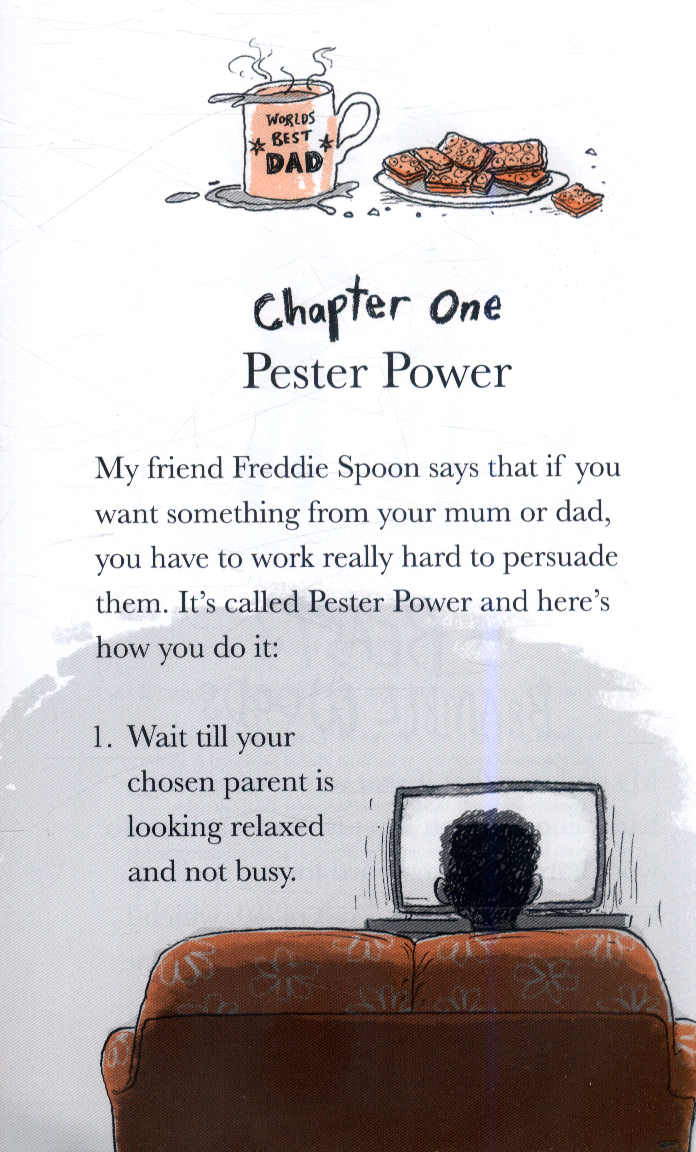 WORLDS BEST DAD

Chapter One
Pester Power

My friend Freddie Spoon says that if you want something from your mum or dad, you have to work really hard to persuade them. It's called Pester Power and here's how you do it:

1. Wait till your chosen parent is looking relaxed and not busy.